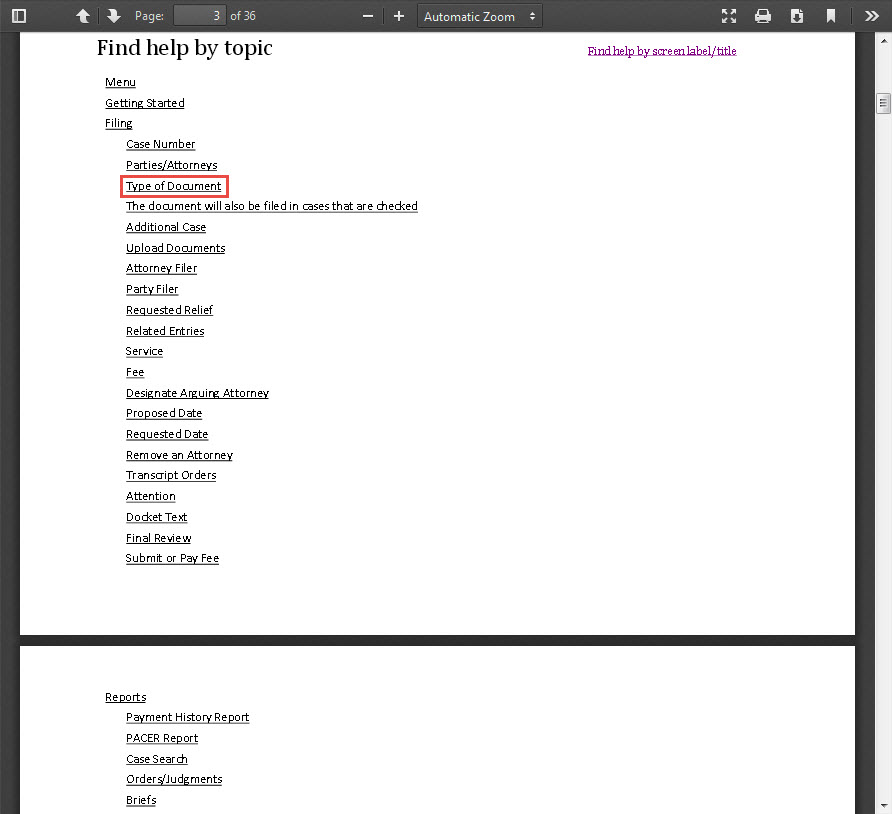 Page: 3 of 36

Automatic Zoom

Find help by topic

Find help by screen label/title

Menu
Getting Started
Filing
Case Number
Parties/Attorneys
Type of Document
The document will also be filed in cases that are checked
Additional Case
Upload Documents
Attorney Filer
Party Filer
Requested Relief
Related Entries
Service
Fee
Designate Arguing Attorney
Proposed Date
Requested Date
Remove an Attorney
Transcript Orders
Attention
Docket Text
Final Review
Submit or Pay Fee

Reports
Payment History Report
PACER Report
Case Search
Orders/Judgments
Briefs